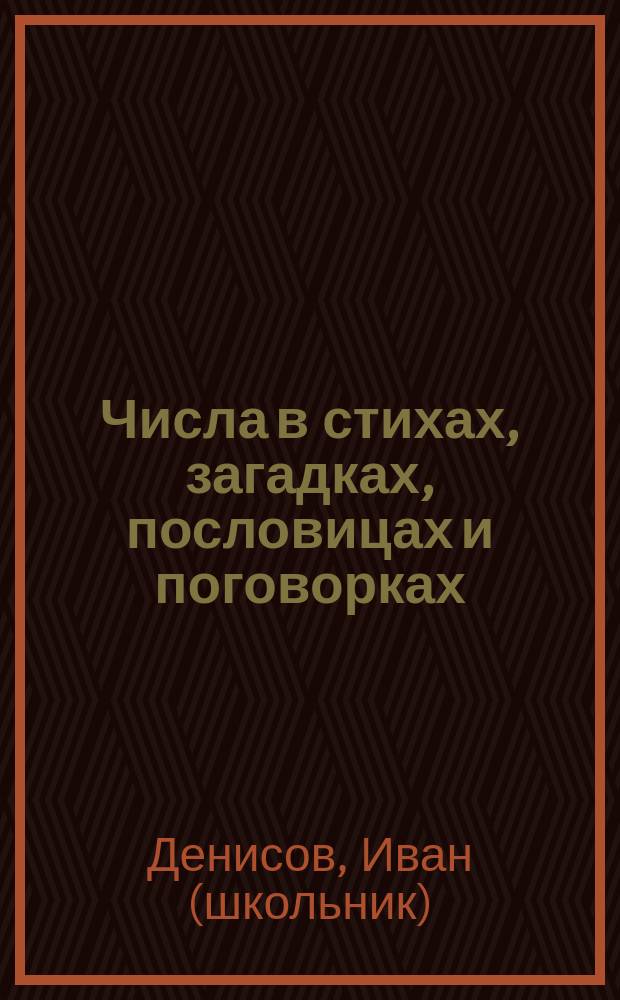 Числа в стихах, загадках, пословицах и поговорках

Денисов, Иван (школьник)